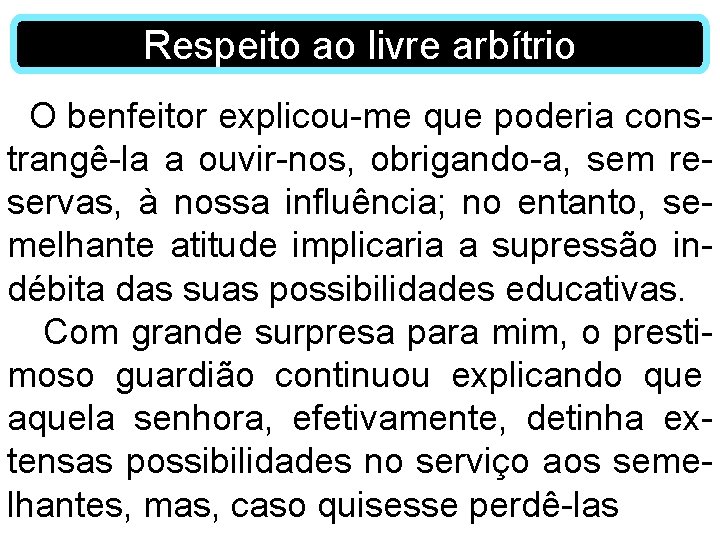 Respeito ao livre arbítrio

O benfeitor explicou-me que poderia constrangê-la a ouvir-nos, obrigando-a, sem reservas, à nossa influência; no entanto, semelhante atitude implicaria a supressão indébita das suas possibilidades educativas.

Com grande surpresa para mim, o prestimoso guardião continuou explicando que aquela senhora, efetivamente, detinha extensas possibilidades no serviço aos semelhantes, mas, caso quisesse perdê-las